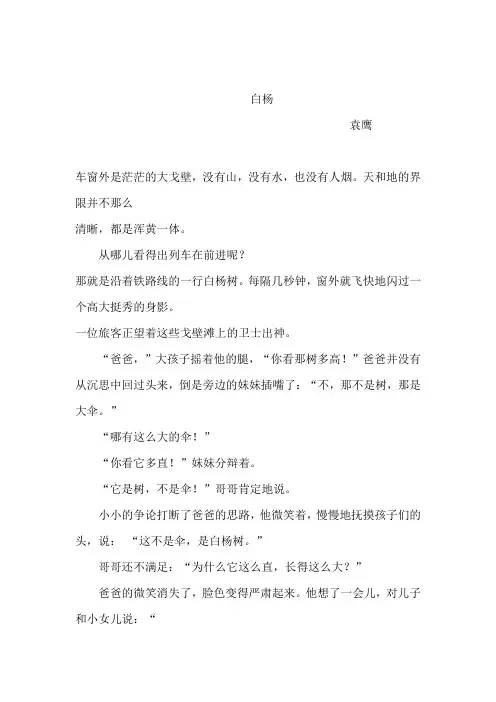 白杨

袁鹰

车窗外是茫茫的大戈壁，没有山，没有水，也没有人烟。天和地的界限并不那么

清晰，都是浑黄一体。

从哪儿看得出列车在前进呢？

那就是沿着铁路线的一行白杨树。每隔几秒钟，窗外就飞快地闪过一个高大挺秀的身影。

一位旅客正望着这些戈壁滩上的卫士出神。

“爸爸，”大孩子摇着他的腿，“你看那树多高！”爸爸并没有从沉思中回过头来，倒是旁边的妹妹插嘴了：“不，那不是树，那是大伞。”

“哪有这么大的伞！”

“你看它多直！”妹妹分辩着。

“它是树，不是伞！”哥哥肯定地说。

小小的争论打断了爸爸的思路，他微笑着，慢慢地抚摸孩子们的头，说：“这不是伞，是白杨树。”

哥哥还不满足：“为什么它这么直，长得这么大？”

爸爸的微笑消失了，脸色变得严肃起来。他想了一会儿，对儿子和小女儿说：“